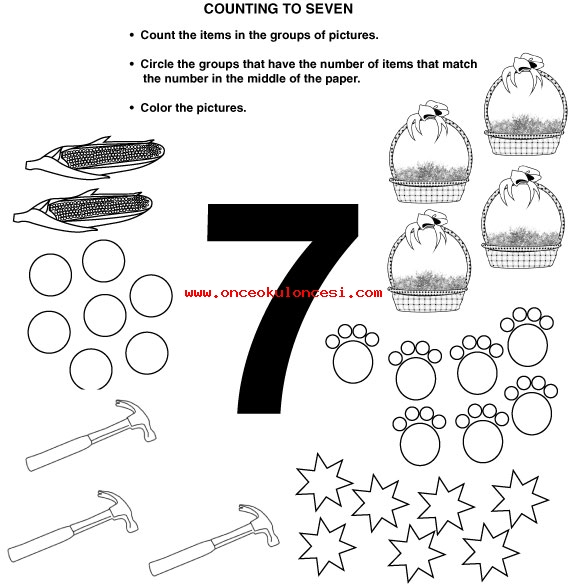 COUNTING TO SEVEN

• Count the items in the groups of pictures.

• Circle the groups that have the number of items that match the number in the middle of the paper.

• Color the pictures.

7

www.onceokuloncesi.com